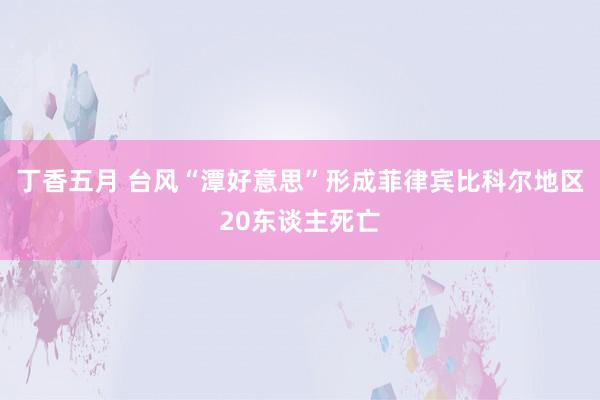 丁香五月 台风“潭好意思”形成菲律宾比科尔地区20东谈主死亡